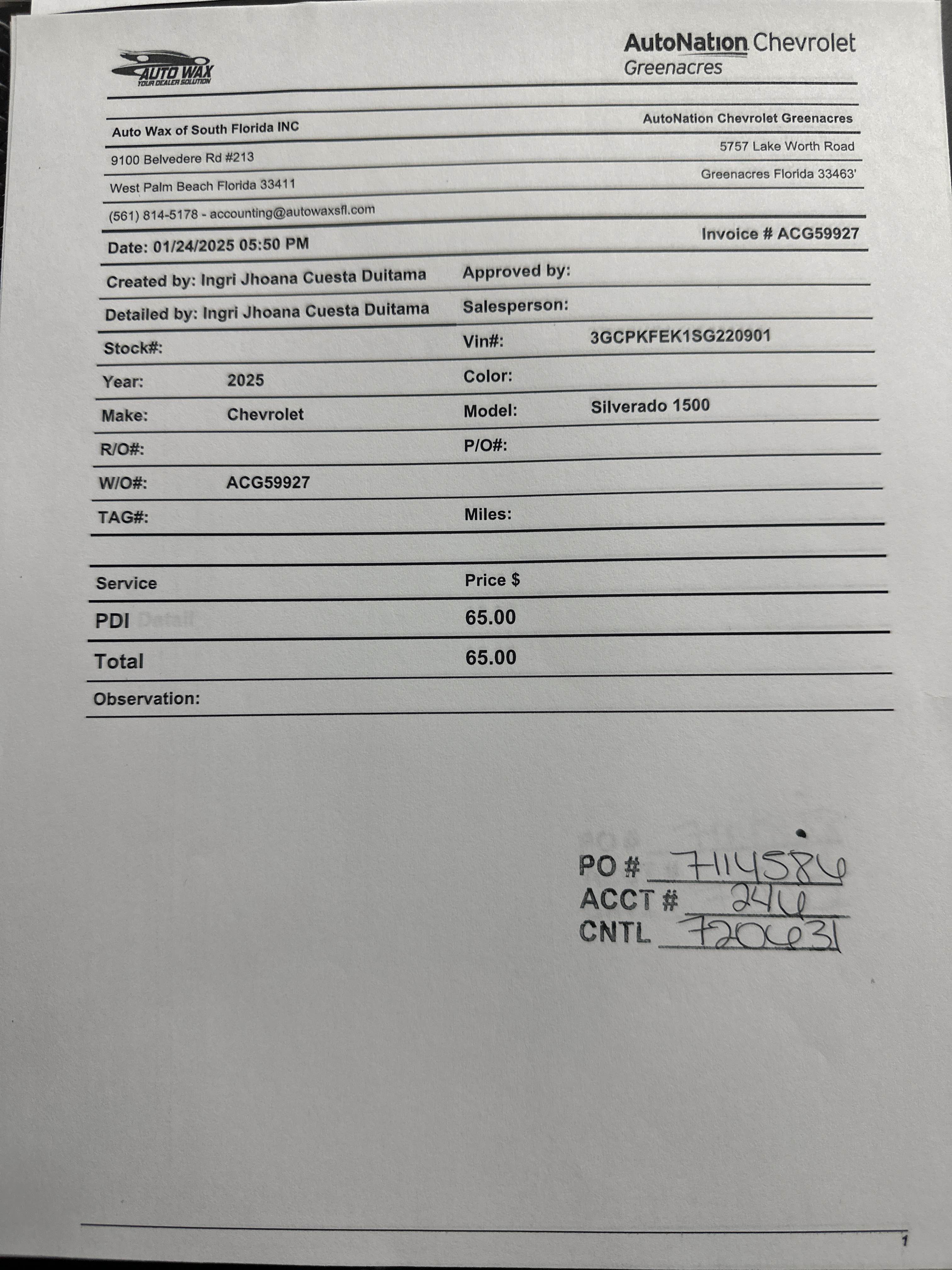 AUTO WAX
YOUR DEALER SOLUTION

AutoNation Chevrolet
Greenacres

Auto Wax of South Florida INC
9100 Belvedere Rd #213
West Palm Beach Florida 33411
(561) 814-5178 - accounting@autowaxsfl.com

AutoNation Chevrolet Greenacres
5757 Lake Worth Road
Greenacres Florida 33463'

Date: 01/24/2025 05:50 PM

Invoice # ACG59927

Created by: Ingri Jhoana Cuesta Duitama
Approved by:
Detailed by: Ingri Jhoana Cuesta Duitama
Salesperson:
Stock#:
Vin#: 3GCPKFEK1SG220901
Year: 2025
Color:
Make: Chevrolet
Model: Silverado 1500
R/O#:
P/O#:
W/O#: ACG59927
TAG#:
Miles:

| Service | Price $ |
|---|---|
| PDI | 65.00 |
| Total | 65.00 |

Observation:

PO # 7114584
ACCT # 244
CNTL 720631

1